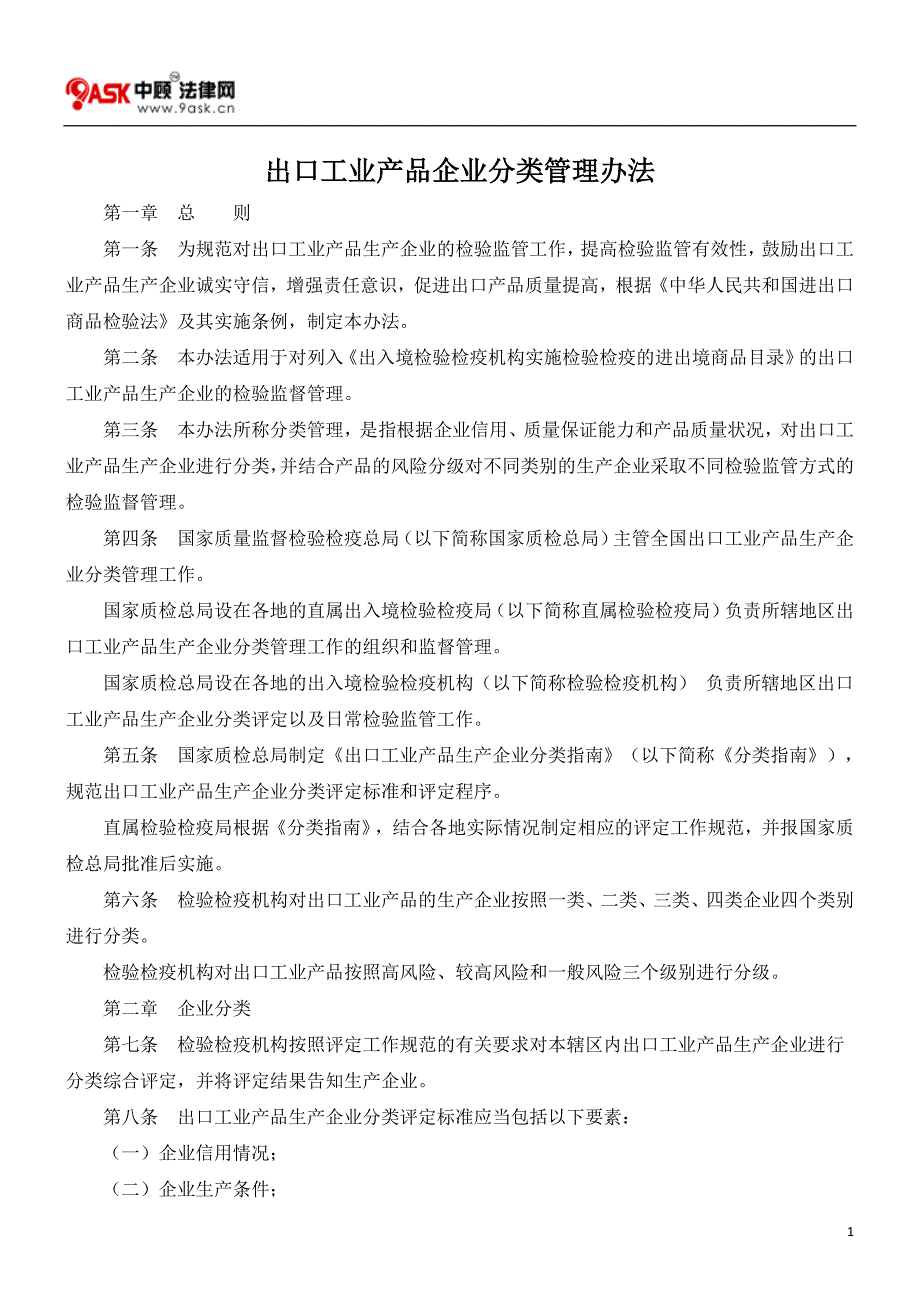 9ASK 中顾 法律网
www.9ask.cn

出口工业产品企业分类管理办法

第一章　总　　则

第一条　为规范对出口工业产品生产企业的检验监管工作，提高检验监管有效性，鼓励出口工业产品生产企业诚实守信，增强责任意识，促进出口产品质量提高，根据《中华人民共和国进出口商品检验法》及其实施条例，制定本办法。

第二条　本办法适用于对列入《出入境检验检疫机构实施检验检疫的进出境商品目录》的出口工业产品生产企业的检验监督管理。

第三条　本办法所称分类管理，是指根据企业信用、质量保证能力和产品质量状况，对出口工业产品生产企业进行分类，并结合产品的风险分级对不同类别的生产企业采取不同检验监管方式的检验监督管理。

第四条　国家质量监督检验检疫总局（以下简称国家质检总局）主管全国出口工业产品生产企业分类管理工作。

国家质检总局设在各地的直属出入境检验检疫局（以下简称直属检验检疫局）负责所辖地区出口工业产品生产企业分类管理工作的组织和监督管理。

国家质检总局设在各地的出入境检验检疫机构（以下简称检验检疫机构）　负责所辖地区出口工业产品生产企业分类评定以及日常检验监管工作。

第五条　国家质检总局制定《出口工业产品生产企业分类指南》（以下简称《分类指南》），规范出口工业产品生产企业分类评定标准和评定程序。

直属检验检疫局根据《分类指南》，结合各地实际情况制定相应的评定工作规范，并报国家质检总局批准后实施。

第六条　检验检疫机构对出口工业产品的生产企业按照一类、二类、三类、四类企业四个类别进行分类。

检验检疫机构对出口工业产品按照高风险、较高风险和一般风险三个级别进行分级。

第二章　企业分类

第七条　检验检疫机构按照评定工作规范的有关要求对本辖区内出口工业产品生产企业进行分类综合评定，并将评定结果告知生产企业。

第八条　出口工业产品生产企业分类评定标准应当包括以下要素：

（一）企业信用情况；

（二）企业生产条件；

1